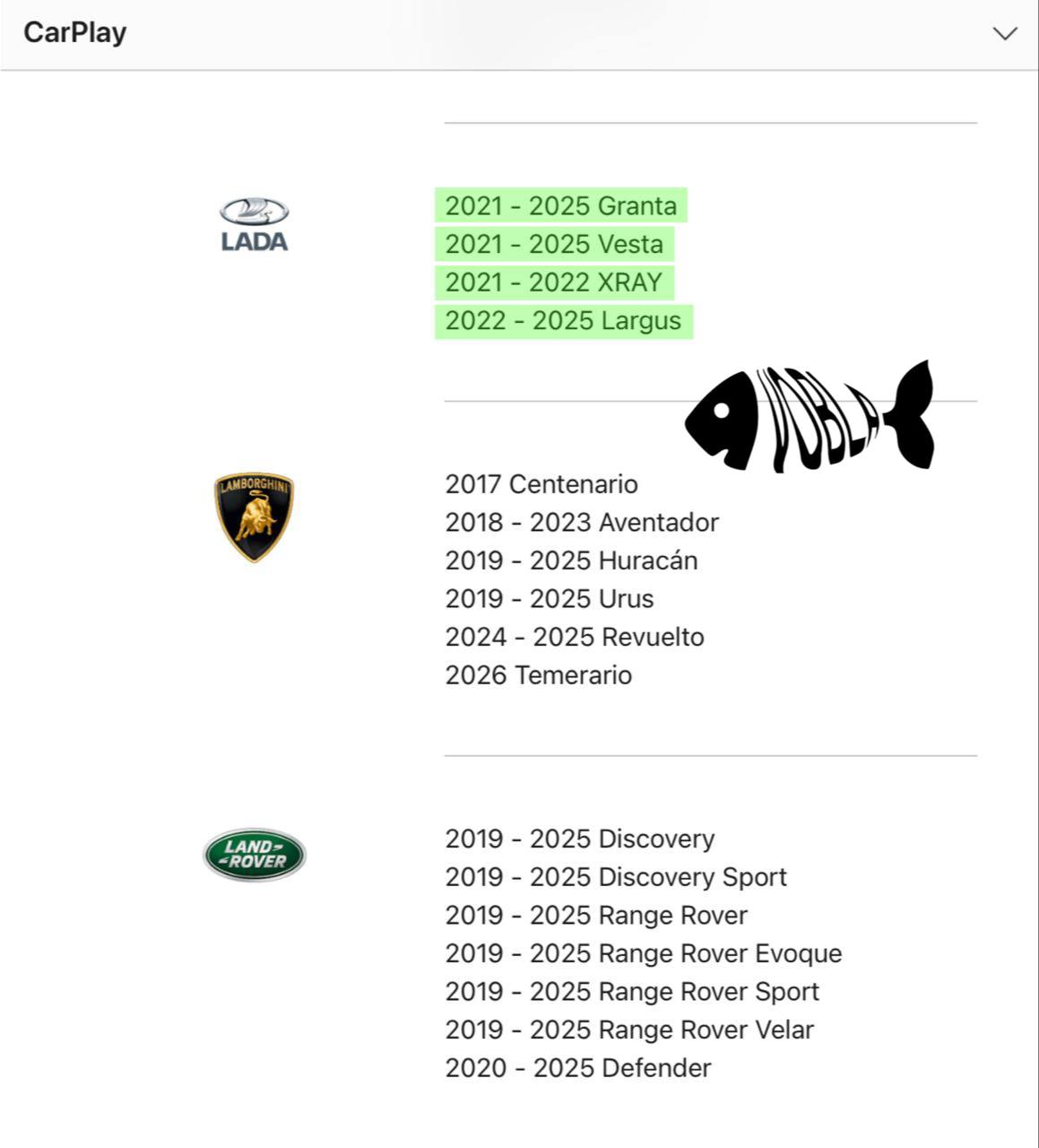 CarPlay

LADA

2021 - 2025 Granta
2021 - 2025 Vesta
2021 - 2022 XRAY
2022 - 2025 Largus

VOBLA

LAMBORGHINI

2017 Centenario
2018 - 2023 Aventador
2019 - 2025 Huracán
2019 - 2025 Urus
2024 - 2025 Revuelto
2026 Temerario

LAND ROVER

2019 - 2025 Discovery
2019 - 2025 Discovery Sport
2019 - 2025 Range Rover
2019 - 2025 Range Rover Evoque
2019 - 2025 Range Rover Sport
2019 - 2025 Range Rover Velar
2020 - 2025 Defender